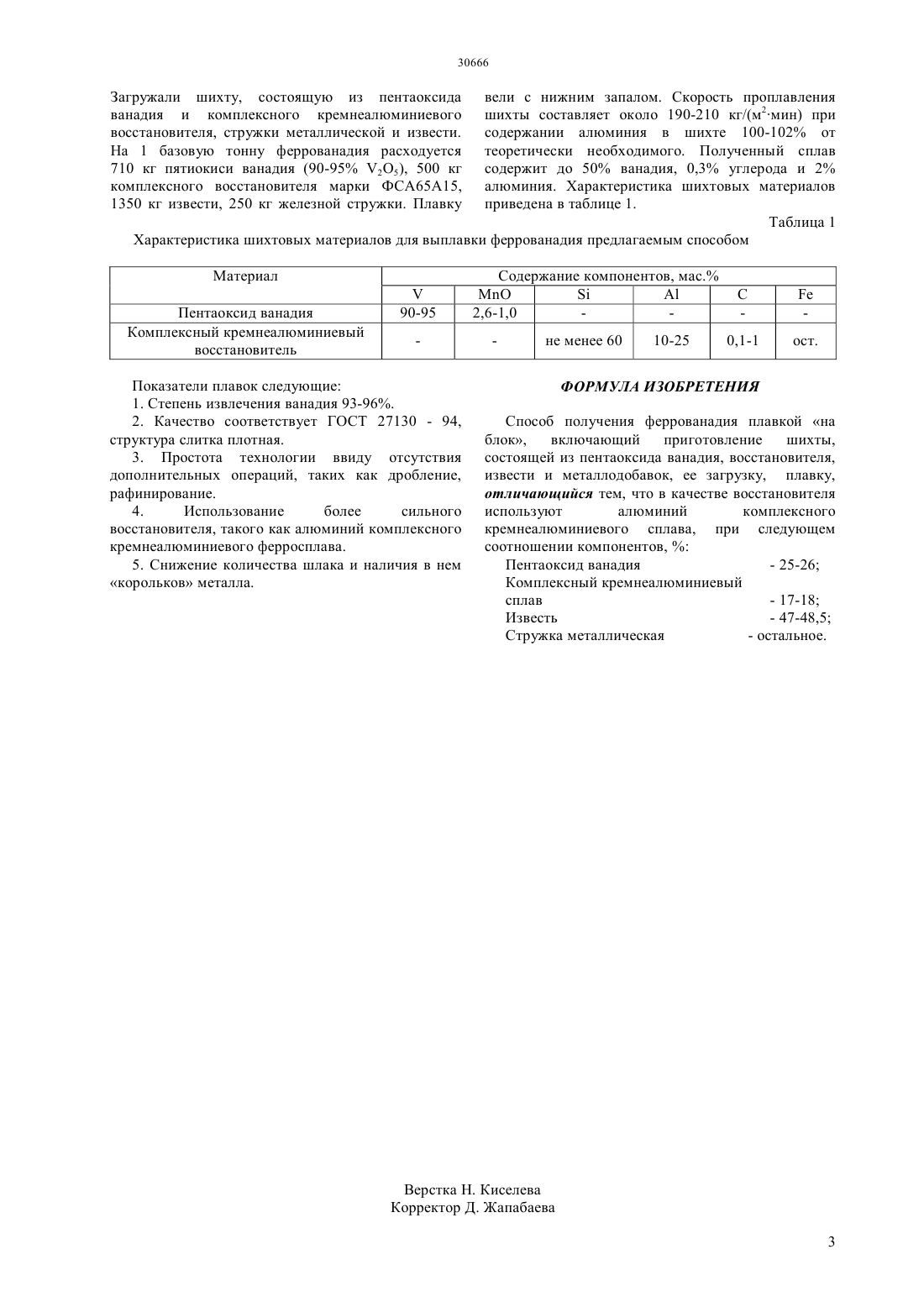 30666

Загружали шихту, состоящую из пентаоксида ванадия и комплексного кремнеалюминиевого восстановителя, стружки металлической и извести. На 1 базовую тонну феррованадия расходуется 710 кг пятиокиси ванадия (90-95% $V_2O_5$), 500 кг комплексного восстановителя марки ФСА65А15, 1350 кг извести, 250 кг железной стружки. Плавку вели с нижним запалом. Скорость проплавления шихты составляет около 190-210 кг/(м$^2$·мин) при содержании алюминия в шихте 100-102% от теоретически необходимого. Полученный сплав содержит до 50% ванадия, 0,3% углерода и 2% алюминия. Характеристика шихтовых материалов приведена в таблице 1.

Таблица 1

Характеристика шихтовых материалов для выплавки феррованадия предлагаемым способом

| Материал | Содержание компонентов, мас.% | | | | | |
|---|---|---|---|---|---|---|
| | V | MnO | Si | Al | C | Fe |
| Пентаоксид ванадия | 90-95 | 2,6-1,0 | - | - | - | - |
| Комплексный кремнеалюминиевый восстановитель | - | - | не менее 60 | 10-25 | 0,1-1 | ост. |

Показатели плавок следующие:
1. Степень извлечения ванадия 93-96%.
2. Качество соответствует ГОСТ 27130 - 94, структура слитка плотная.
3. Простота технологии ввиду отсутствия дополнительных операций, таких как дробление, рафинирование.
4. Использование более сильного восстановителя, такого как алюминий комплексного кремнеалюминиевого ферросплава.
5. Снижение количества шлака и наличия в нем «корольков» металла.

ФОРМУЛА ИЗОБРЕТЕНИЯ

Способ получения феррованадия плавкой «на блок», включающий приготовление шихты, состоящей из пентаоксида ванадия, восстановителя, извести и металлодобавок, ее загрузку, плавку, отличающийся тем, что в качестве восстановителя используют алюминий комплексного кремнеалюминиевого сплава, при следующем соотношении компонентов, %:
Пентаоксид ванадия - 25-26;
Комплексный кремнеалюминиевый сплав - 17-18;
Известь - 47-48,5;
Стружка металлическая - остальное.

Верстка Н. Киселева
Корректор Д. Жапабаева

3